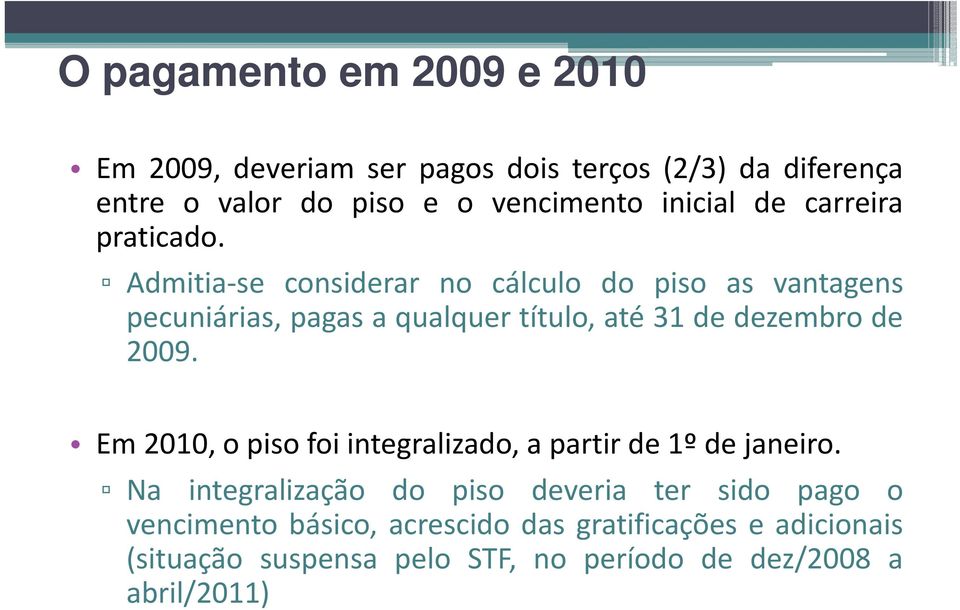 O pagamento em 2009 e 2010

• Em 2009, deveriam ser pagos dois terços (2/3) da diferença entre o valor do piso e o vencimento inicial de carreira praticado.

▫ Admitia-se considerar no cálculo do piso as vantagens pecuniárias, pagas a qualquer título, até 31 de dezembro de 2009.

• Em 2010, o piso foi integralizado, a partir de 1º de janeiro.

▫ Na integralização do piso deveria ter sido pago o vencimento básico, acrescido das gratificações e adicionais (situação suspensa pelo STF, no período de dez/2008 a abril/2011)